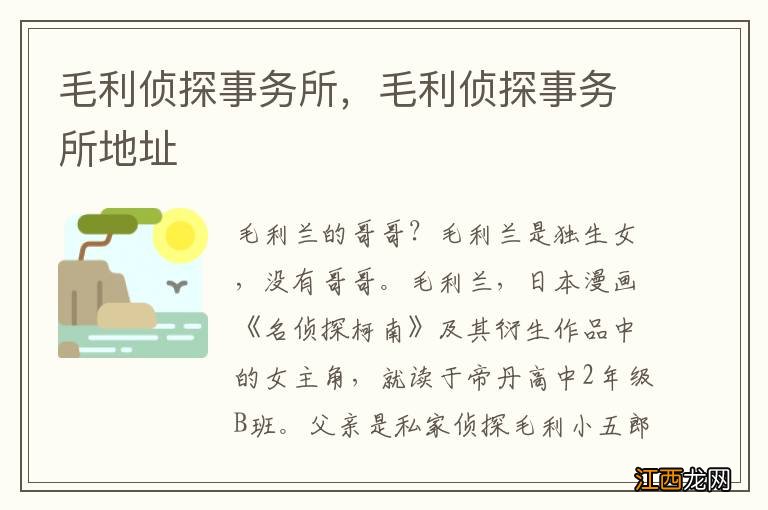 毛利侦探事务所，毛利侦探事务所地址

毛利兰的哥哥？毛利兰是独生女，没有哥哥。毛利兰，日本漫画《名侦探柯南》及其衍生作品中的女主角，就读于帝丹高中2年级B班。父亲是私家侦探毛利小五郎

江西龙网